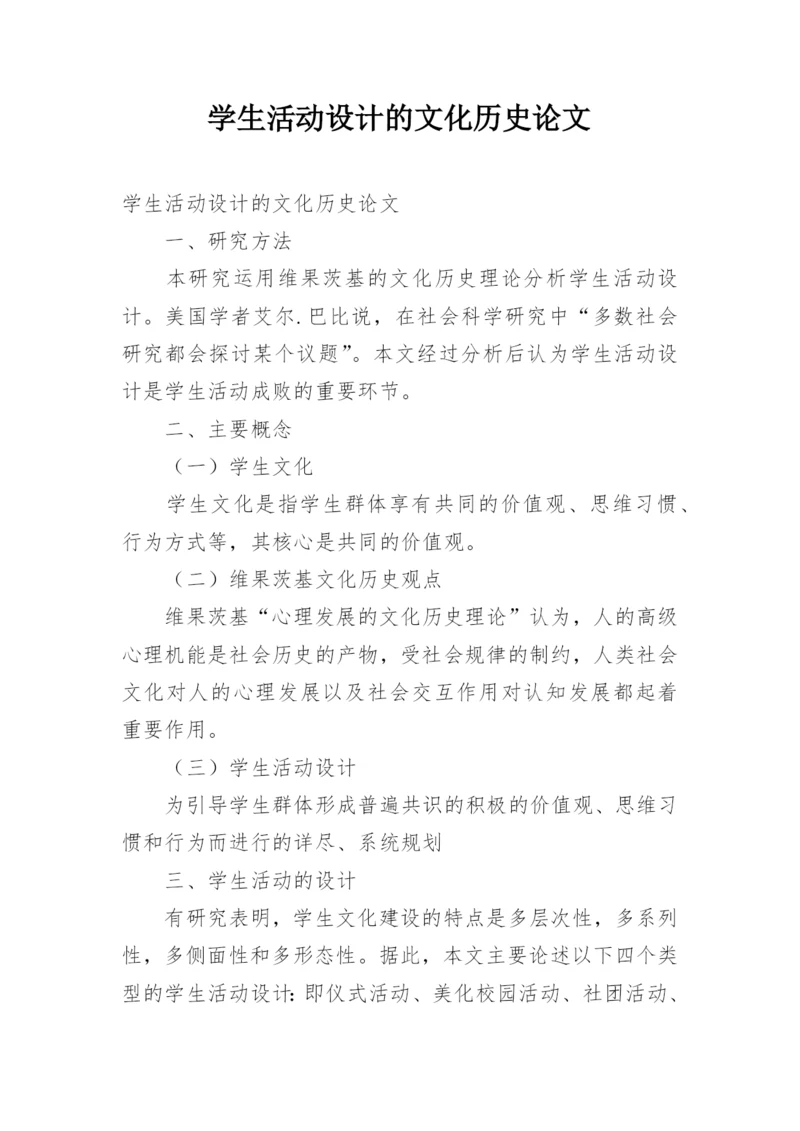 学生活动设计的文化历史论文

学生活动设计的文化历史论文

一、研究方法

本研究运用维果茨基的文化历史理论分析学生活动设计。美国学者艾尔.巴比说，在社会科学研究中“多数社会研究都会探讨某个议题”。本文经过分析后认为学生活动设计是学生活动成败的重要环节。

二、主要概念

（一）学生文化

学生文化是指学生群体享有共同的价值观、思维习惯、行为方式等，其核心是共同的价值观。

（二）维果茨基文化历史观点

维果茨基“心理发展的文化历史理论”认为，人的高级心理机能是社会历史的产物，受社会规律的制约，人类社会文化对人的心理发展以及社会交互作用对认知发展都起着重要作用。

（三）学生活动设计

为引导学生群体形成普遍共识的积极的价值观、思维习惯和行为而进行的详尽、系统规划

三、学生活动的设计

有研究表明，学生文化建设的特点是多层次性，多系列性，多侧面性和多形态性。据此，本文主要论述以下四个类型的学生活动设计：即仪式活动、美化校园活动、社团活动、